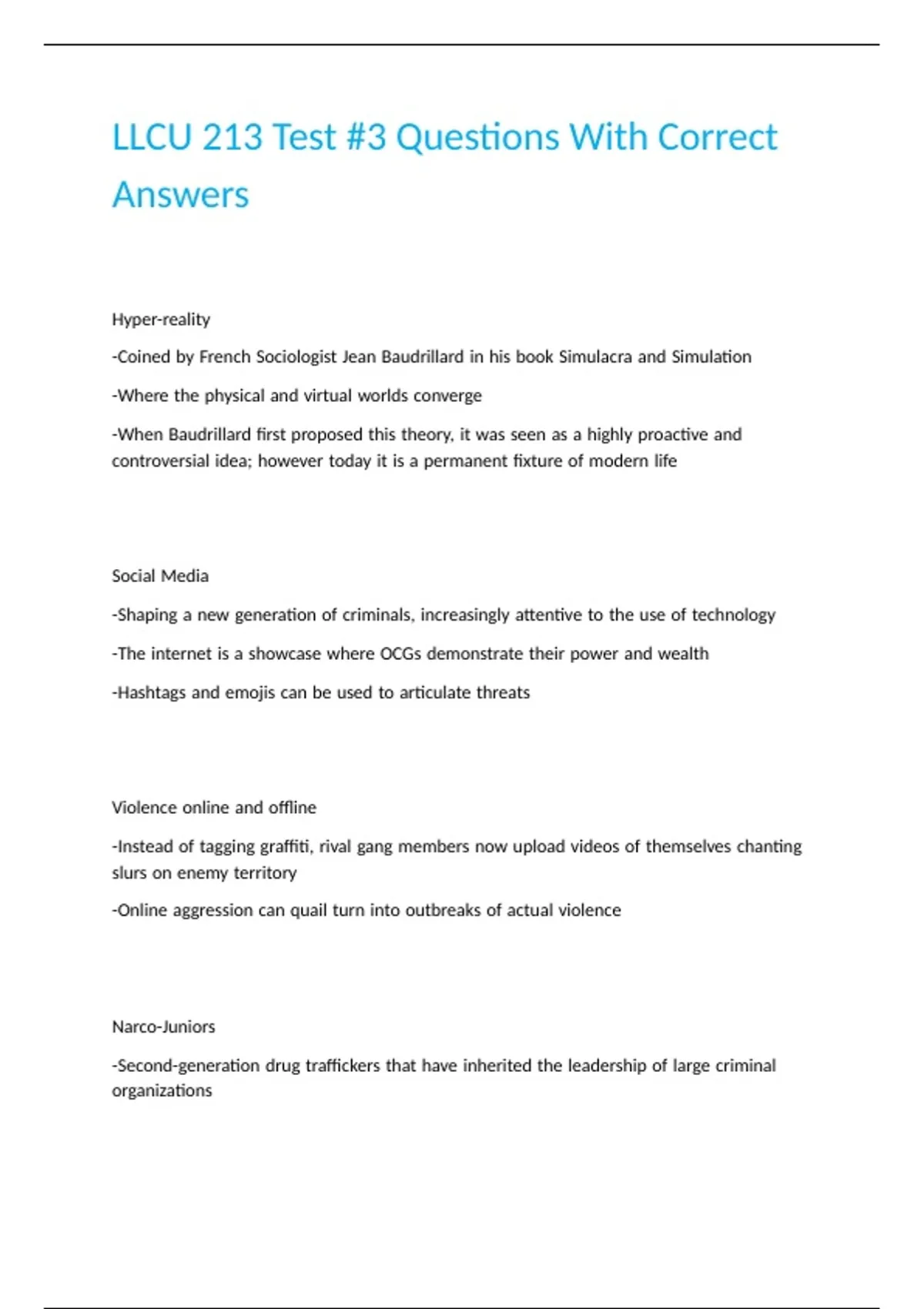 LLCU 213 Test #3 Questions With Correct Answers

Hyper-reality

-Coined by French Sociologist Jean Baudrillard in his book Simulacra and Simulation

-Where the physical and virtual worlds converge

-When Baudrillard first proposed this theory, it was seen as a highly proactive and controversial idea; however today it is a permanent fixture of modern life

Social Media

-Shaping a new generation of criminals, increasingly attentive to the use of technology

-The internet is a showcase where OCGs demonstrate their power and wealth

-Hashtags and emojis can be used to articulate threats

Violence online and offline

-Instead of tagging graffiti, rival gang members now upload videos of themselves chanting slurs on enemy territory

-Online aggression can quail turn into outbreaks of actual violence

Narco-Juniors

-Second-generation drug traffickers that have inherited the leadership of large criminal organizations